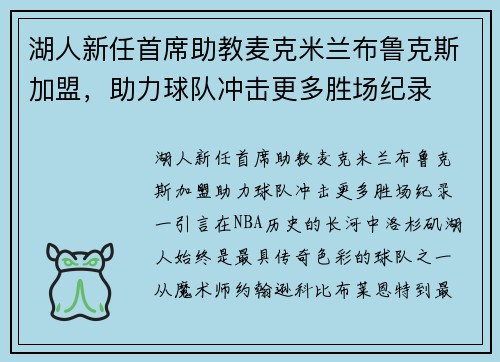 湖人新任首席助教麦克米兰布鲁克斯加盟，助力球队冲击更多胜场纪录

湖人新任首席助教麦克米兰布鲁克斯加盟助力球队冲击更多胜场纪录一引言在NBA历史的长河中洛杉矶湖人始终是最具传奇色彩的球队之一从魔术师约翰逊科比布莱恩特到最